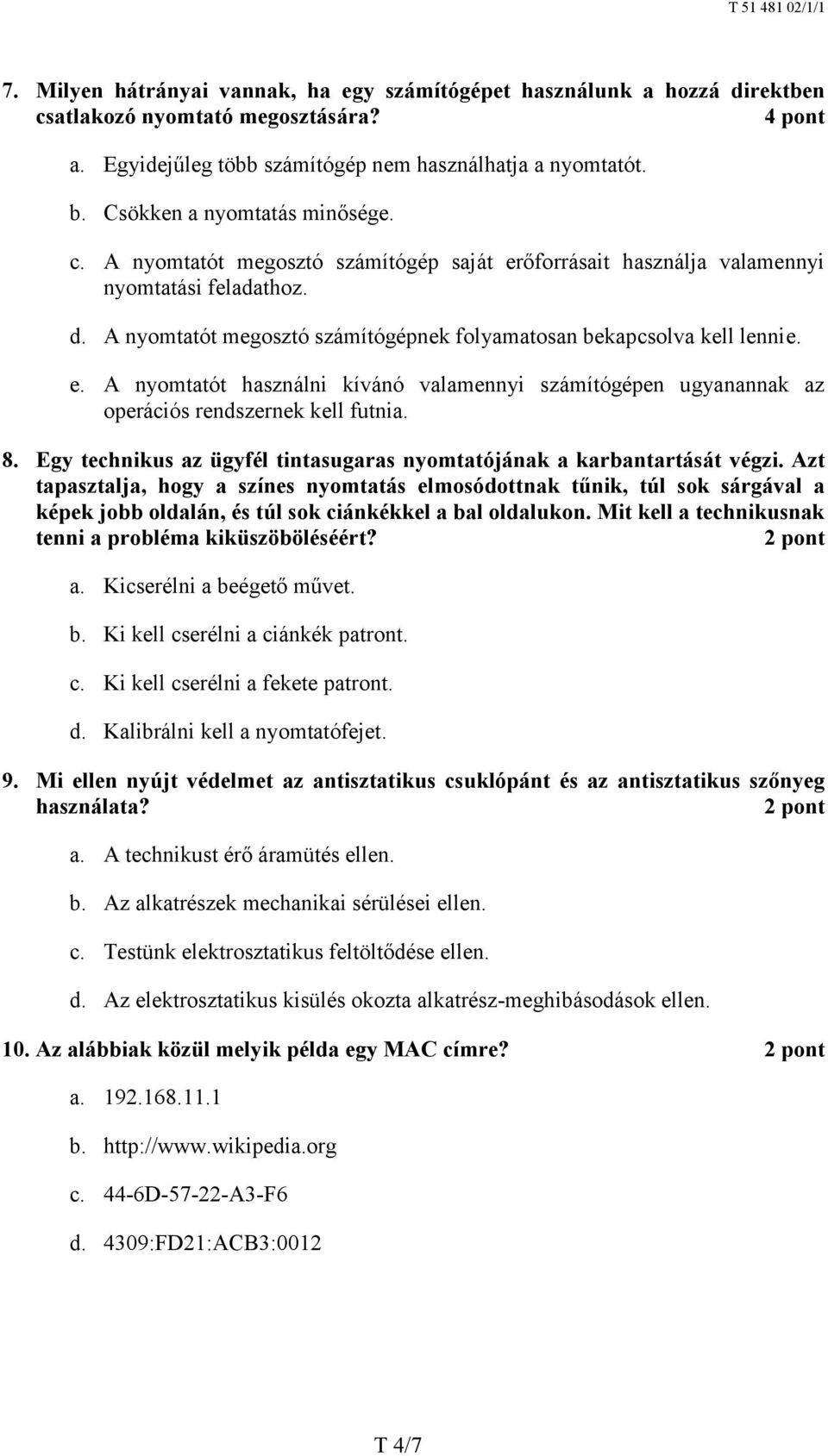 T 51 481 02/1/1

7. Milyen hátrányai vannak, ha egy számítógépet használunk a hozzá direktben csatlakozó nyomtató megosztására? 4 pont

a. Egyidejűleg több számítógép nem használhatja a nyomtatót.

b. Csökken a nyomtatás minősége.

c. A nyomtatót megosztó számítógép saját erőforrásait használja valamennyi nyomtatási feladathoz.

d. A nyomtatót megosztó számítógépnek folyamatosan bekapcsolva kell lennie.

e. A nyomtatót használni kívánó valamennyi számítógépen ugyanannak az operációs rendszernek kell futnia.

8. Egy technikus az ügyfél tintasugaras nyomtatójának a karbantartását végzi. Azt tapasztalja, hogy a színes nyomtatás elmosódottnak tűnik, túl sok sárgával a képek jobb oldalán, és túl sok ciánkékkel a bal oldalukon. Mit kell a technikusnak tenni a probléma kiküszöböléséért? 2 pont

a. Kicserélni a beégető művet.

b. Ki kell cserélni a ciánkék patront.

c. Ki kell cserélni a fekete patront.

d. Kalibrálni kell a nyomtatófejet.

9. Mi ellen nyújt védelmet az antisztatikus csuklópánt és az antisztatikus szőnyeg használata? 2 pont

a. A technikust érő áramütés ellen.

b. Az alkatrészek mechanikai sérülései ellen.

c. Testünk elektrosztatikus feltöltődése ellen.

d. Az elektrosztatikus kisülés okozta alkatrész-meghibásodások ellen.

10. Az alábbiak közül melyik példa egy MAC címre? 2 pont

a. 192.168.11.1

b. http://www.wikipedia.org

c. 44-6D-57-22-A3-F6

d. 4309:FD21:ACB3:0012

T 4/7